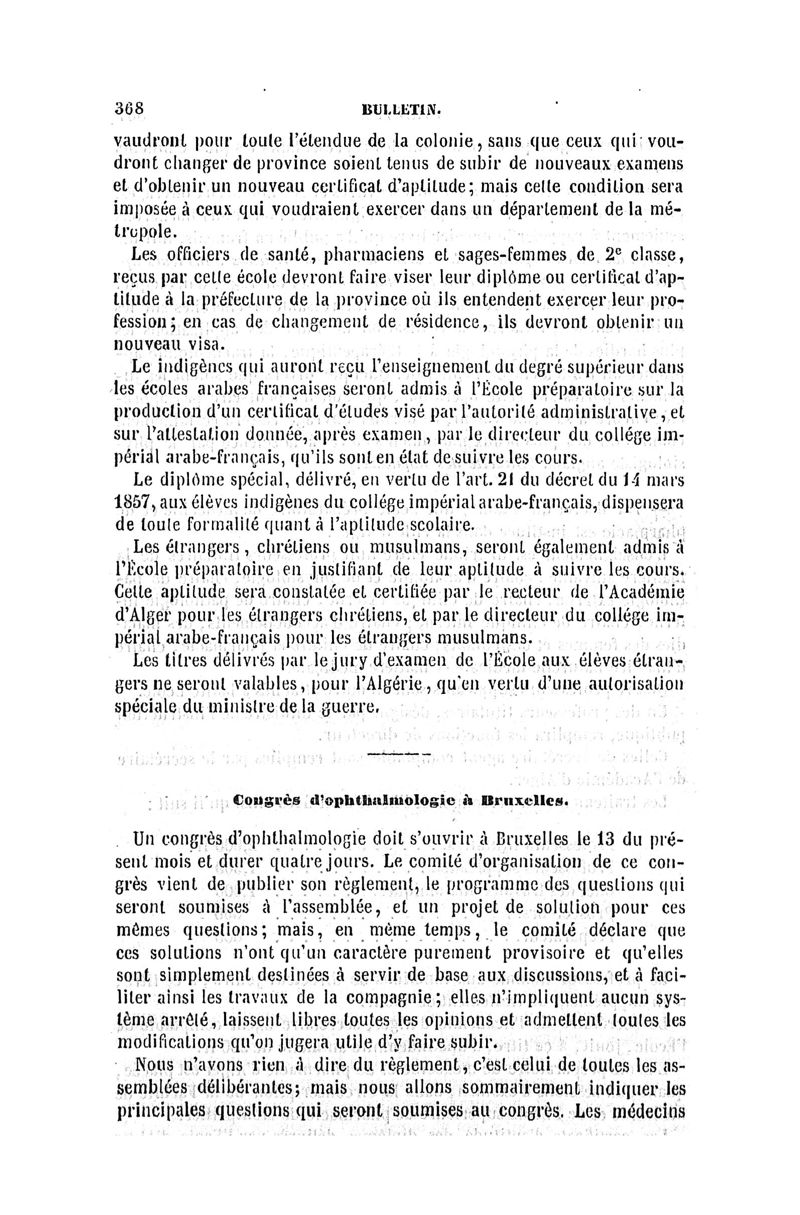 368 BULLETIN.

vaudront pour toute l'étendue de la colonie, sans que ceux qui voudront changer de province soient tenus de subir de nouveaux examens et d'obtenir un nouveau certificat d'aptitude; mais cette condition sera imposée à ceux qui voudraient exercer dans un département de la métropole.

Les officiers de santé, pharmaciens et sages-femmes de $2^e$ classe, reçus par cette école devront faire viser leur diplôme ou certificat d'aptitude à la préfecture de la province où ils entendent exercer leur profession; en cas de changement de résidence, ils devront obtenir un nouveau visa.

Le indigènes qui auront reçu l'enseignement du degré supérieur dans les écoles arabes françaises seront admis à l'École préparatoire sur la production d'un certificat d'études visé par l'autorité administrative, et sur l'attestation donnée, après examen, par le directeur du collége impérial arabe-français, qu'ils sont en état de suivre les cours.

Le diplôme spécial, délivré, en vertu de l'art. 21 du décret du 14 mars 1857, aux élèves indigènes du collége impérial arabe-français, dispensera de toute formalité quant à l'aptitude scolaire.

Les étrangers, chrétiens ou musulmans, seront également admis à l'École préparatoire en justifiant de leur aptitude à suivre les cours. Cette aptitude sera constatée et certifiée par le recteur de l'Académie d'Alger pour les étrangers chrétiens, et par le directeur du collége impérial arabe-français pour les étrangers musulmans.

Les titres délivrés par le jury d'examen de l'École aux élèves étrangers ne seront valables, pour l'Algérie, qu'en vertu d'une autorisation spéciale du ministre de la guerre.

Congrès d'ophthalmologie à Bruxelles.

Un congrès d'ophthalmologie doit s'ouvrir à Bruxelles le 13 du présent mois et durer quatre jours. Le comité d'organisation de ce congrès vient de publier son règlement, le programme des questions qui seront soumises à l'assemblée, et un projet de solution pour ces mêmes questions; mais, en même temps, le comité déclare que ces solutions n'ont qu'un caractère purement provisoire et qu'elles sont simplement destinées à servir de base aux discussions, et à faciliter ainsi les travaux de la compagnie; elles n'impliquent aucun système arrêté, laissent libres toutes les opinions et admettent toutes les modifications qu'on jugera utile d'y faire subir.

Nous n'avons rien à dire du règlement, c'est celui de toutes les assemblées délibérantes; mais nous allons sommairement indiquer les principales questions qui seront soumises au congrès. Les médecins